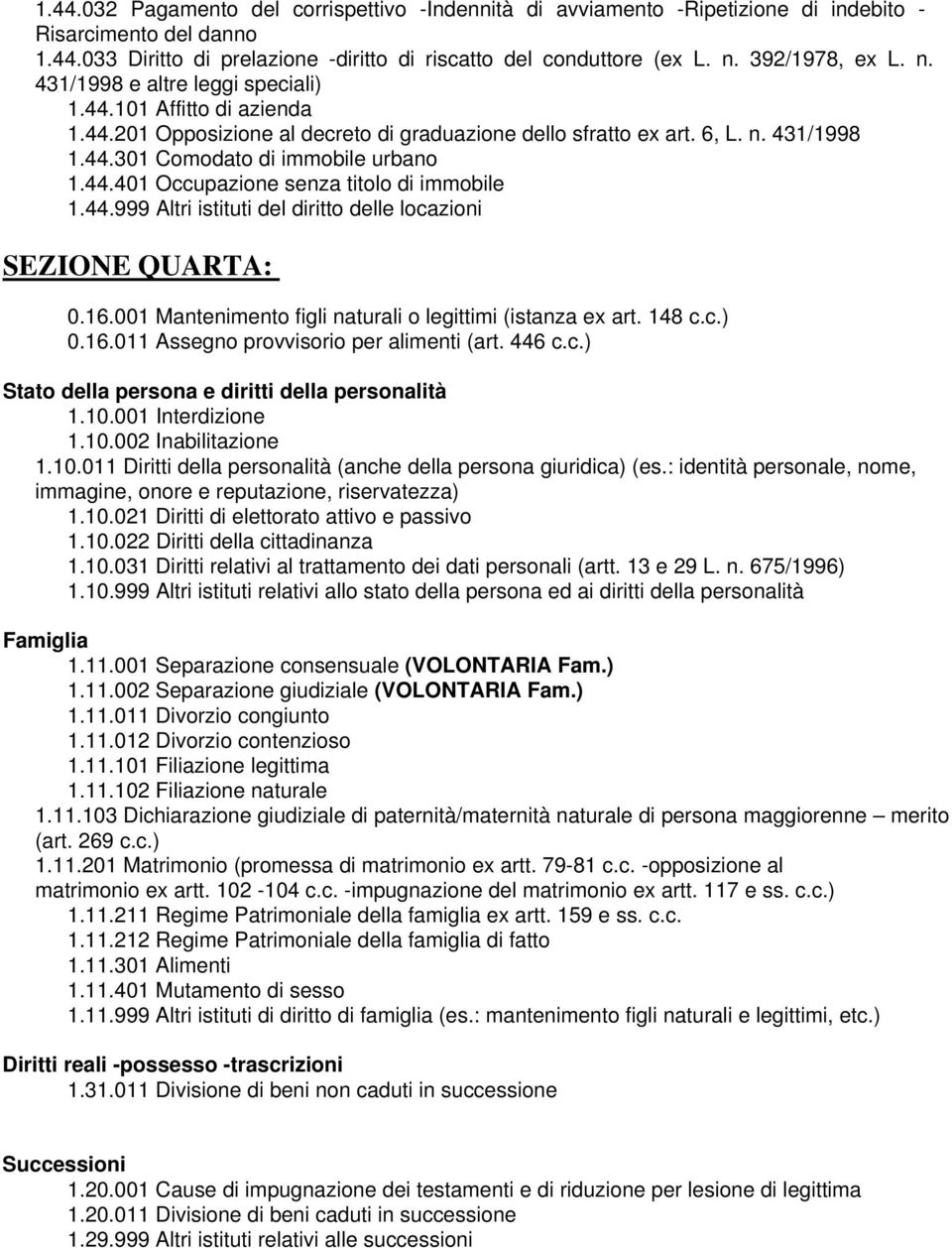 1.44.032 Pagamento del corrispettivo -Indennità di avviamento -Ripetizione di indebito - Risarcimento del danno
1.44.033 Diritto di prelazione -diritto di riscatto del conduttore (ex L. n. 392/1978, ex L. n. 431/1998 e altre leggi speciali)
1.44.101 Affitto di azienda
1.44.201 Opposizione al decreto di graduazione dello sfratto ex art. 6, L. n. 431/1998
1.44.301 Comodato di immobile urbano
1.44.401 Occupazione senza titolo di immobile
1.44.999 Altri istituti del diritto delle locazioni

SEZIONE QUARTA:

0.16.001 Mantenimento figli naturali o legittimi (istanza ex art. 148 c.c.)
0.16.011 Assegno provvisorio per alimenti (art. 446 c.c.)

Stato della persona e diritti della personalità
1.10.001 Interdizione
1.10.002 Inabilitazione
1.10.011 Diritti della personalità (anche della persona giuridica) (es.: identità personale, nome, immagine, onore e reputazione, riservatezza)
1.10.021 Diritti di elettorato attivo e passivo
1.10.022 Diritti della cittadinanza
1.10.031 Diritti relativi al trattamento dei dati personali (artt. 13 e 29 L. n. 675/1996)
1.10.999 Altri istituti relativi allo stato della persona ed ai diritti della personalità

Famiglia
1.11.001 Separazione consensuale (VOLONTARIA Fam.)
1.11.002 Separazione giudiziale (VOLONTARIA Fam.)
1.11.011 Divorzio congiunto
1.11.012 Divorzio contenzioso
1.11.101 Filiazione legittima
1.11.102 Filiazione naturale
1.11.103 Dichiarazione giudiziale di paternità/maternità naturale di persona maggiorenne – merito (art. 269 c.c.)
1.11.201 Matrimonio (promessa di matrimonio ex artt. 79-81 c.c. -opposizione al matrimonio ex artt. 102 -104 c.c. -impugnazione del matrimonio ex artt. 117 e ss. c.c.)
1.11.211 Regime Patrimoniale della famiglia ex artt. 159 e ss. c.c.
1.11.212 Regime Patrimoniale della famiglia di fatto
1.11.301 Alimenti
1.11.401 Mutamento di sesso
1.11.999 Altri istituti di diritto di famiglia (es.: mantenimento figli naturali e legittimi, etc.)

Diritti reali -possesso -trascrizioni
1.31.011 Divisione di beni non caduti in successione

Successioni
1.20.001 Cause di impugnazione dei testamenti e di riduzione per lesione di legittima
1.20.011 Divisione di beni caduti in successione
1.29.999 Altri istituti relativi alle successioni